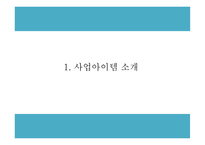 1. 사업아이템 소개